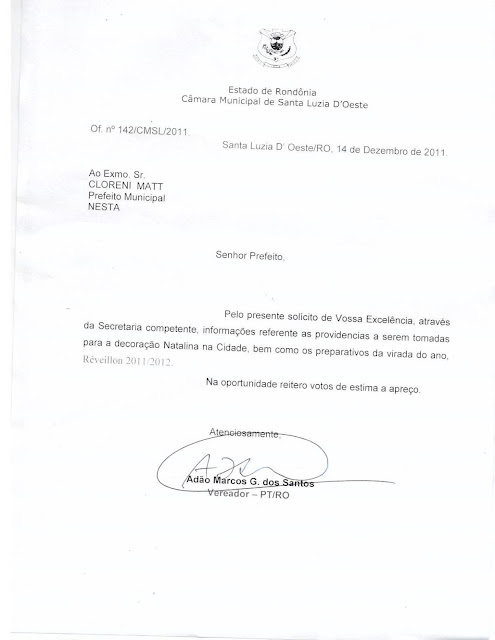 Estado de Rondônia
Câmara Municipal de Santa Luzia D'Oeste

Of. nº 142/CMSL/2011.

Santa Luzia D' Oeste/RO, 14 de Dezembro de 2011.

Ao Exmo. Sr.
CLORENI MATT
Prefeito Municipal
NESTA

Senhor Prefeito,

Pelo presente solicito de Vossa Excelência, através da Secretaria competente, informações referente as providencias a serem tomadas para a decoração Natalina na Cidade, bem como os preparativos da virada do ano, Réveillon 2011/2012.

Na oportunidade reitero votos de estima a apreço.

Atenciosamente,

Adão Marcos G. dos Santos
Vereador – PT/RO